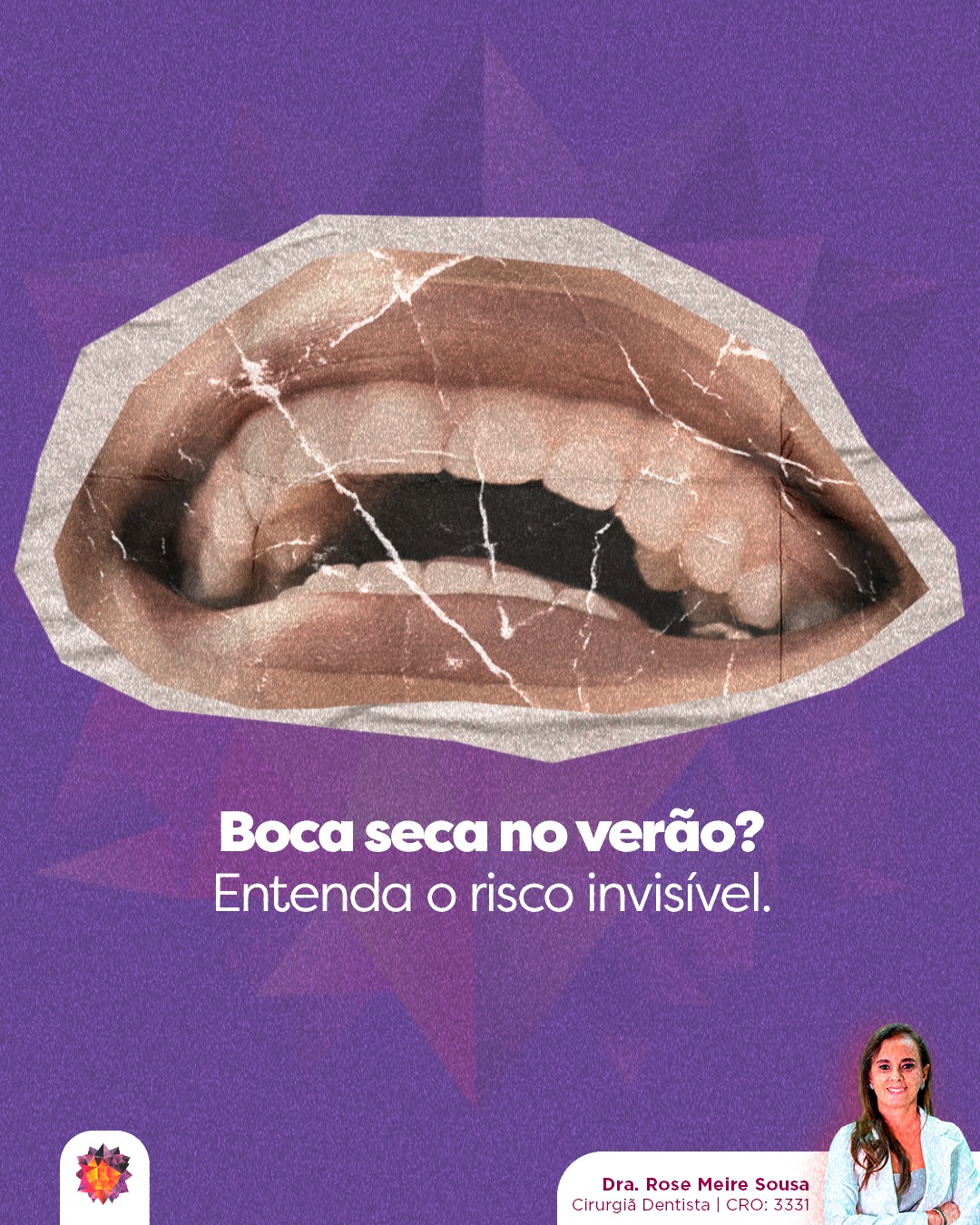 Boca seca no verão?
Entenda o risco invisível.

Dra. Rose Meire Sousa
Cirurgiã Dentista | CRO: 3331